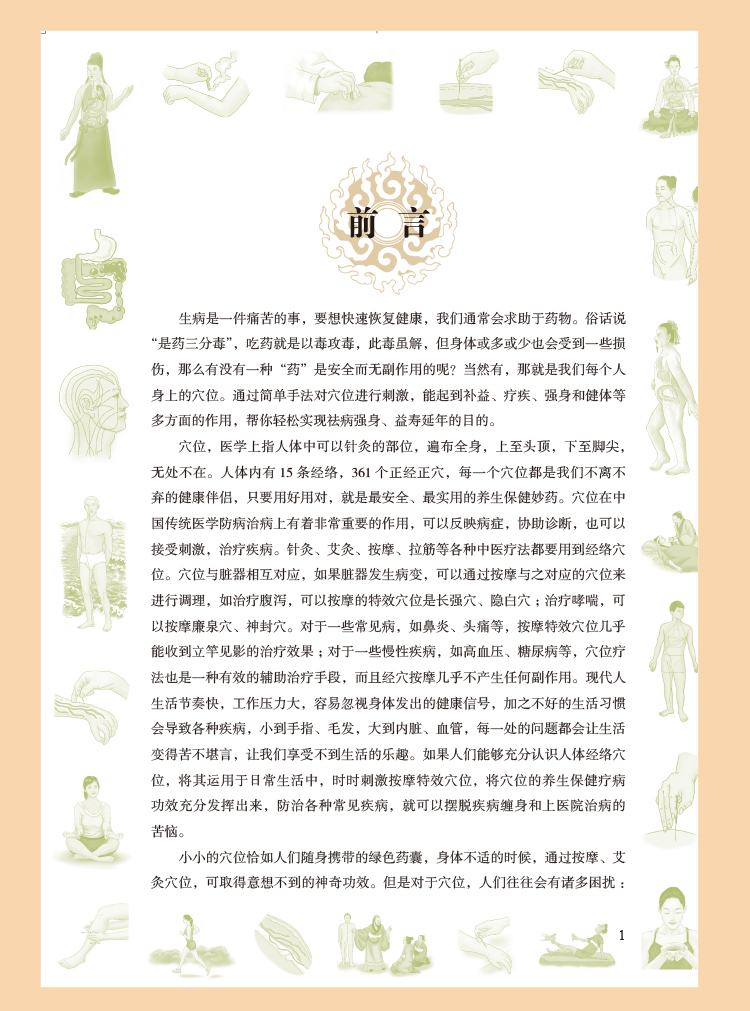 前言

生病是一件痛苦的事，要想快速恢复健康，我们通常会求助于药物。俗话说“是药三分毒”，吃药就是以毒攻毒，此毒虽解，但身体或多或少也会受到一些损伤，那么有没有一种“药”是安全而无副作用的呢？当然有，那就是我们每个人身上的穴位。通过简单手法对穴位进行刺激，能起到补益、疗疾、强身和健体等多方面的作用，帮你轻松实现祛病强身、益寿延年的目的。

穴位，医学上指人体中可以针灸的部位，遍布全身，上至头顶，下至脚尖，无处不在。人体内有 15 条经络，361 个正经正穴，每一个穴位都是我们不离不弃的健康伴侣，只要用好用对，就是最安全、最实用的养生保健妙药。穴位在中国传统医学防病治病上有着非常重要的作用，可以反映病症，协助诊断，也可以接受刺激，治疗疾病。针灸、艾灸、按摩、拉筋等各种中医疗法都要用到经络穴位。穴位与脏器相互对应，如果脏器发生病变，可以通过按摩与之对应的穴位来进行调理，如治疗腹泻，可以按摩的特效穴位是长强穴、隐白穴；治疗哮喘，可以按摩廉泉穴、神封穴。对于一些常见病，如鼻炎、头痛等，按摩特效穴位几乎能收到立竿见影的治疗效果；对于一些慢性疾病，如高血压、糖尿病等，穴位疗法也是一种有效的辅助治疗手段，而且经穴按摩几乎不产生任何副作用。现代人生活节奏快，工作压力大，容易忽视身体发出的健康信号，加之不好的生活习惯会导致各种疾病，小到手指、毛发，大到内脏、血管，每一处的问题都会让生活变得苦不堪言，让我们享受不到生活的乐趣。如果人们能够充分认识人体经络穴位，将其运用于日常生活中，时时刺激按摩特效穴位，将穴位的养生保健疗病功效充分发挥出来，防治各种常见疾病，就可以摆脱疾病缠身和上医院治病的苦恼。

小小的穴位恰如人们随身携带的绿色药囊，身体不适的时候，通过按摩、艾灸穴位，可取得意想不到的神奇功效。但是对于穴位，人们往往会有诸多困扰：

1